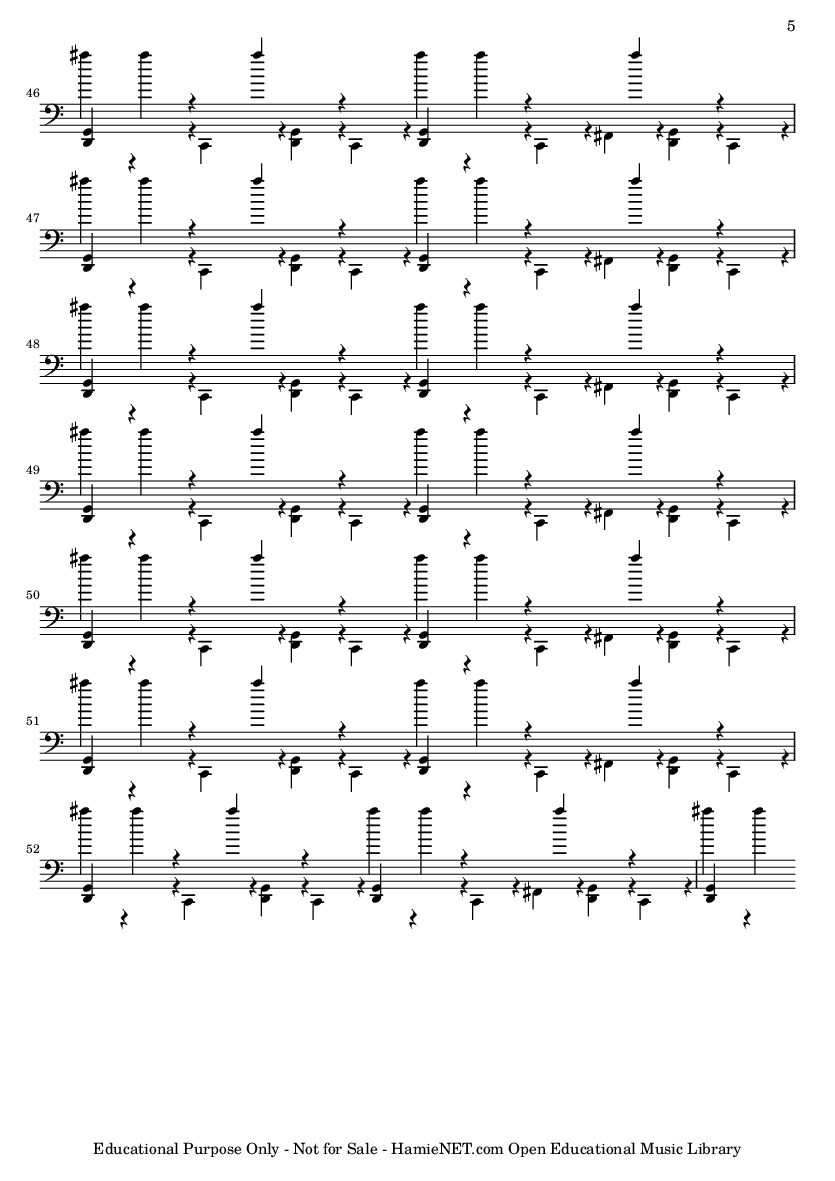 5

46

47

48

49

50

51

52

Educational Purpose Only - Not for Sale - HamieNET.com Open Educational Music Library